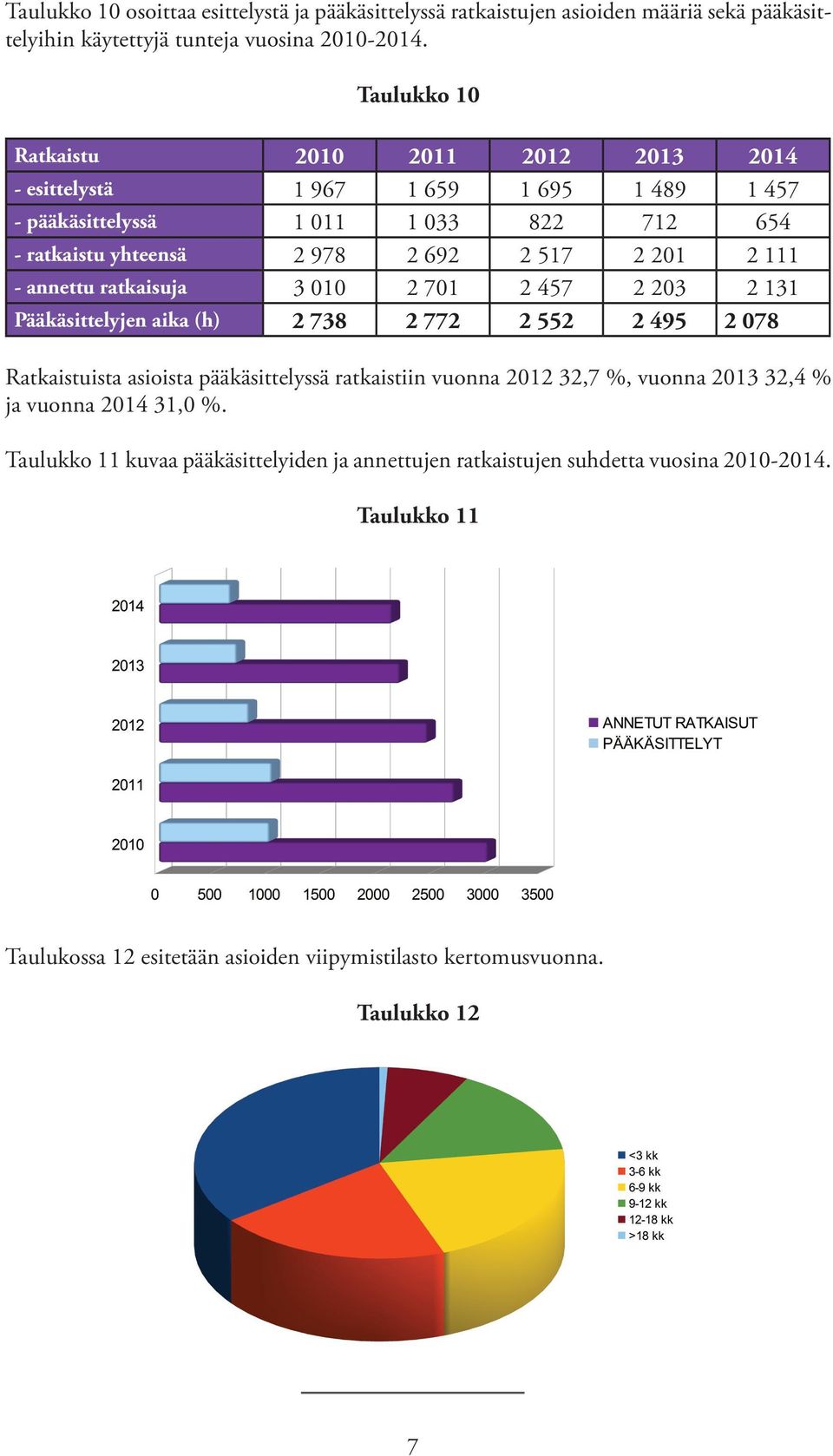 Taulukko 10 osoittaa esittelystä ja pääkäsittelyssä ratkaistujen asioiden määriä sekä pääkäsittelyihin käytettyjä tunteja vuosina 2010-2014.

Taulukko 10

| Ratkaistu | 2010 | 2011 | 2012 | 2013 | 2014 |
|---|---|---|---|---|---|
| - esittelystä | 1 967 | 1 659 | 1 695 | 1 489 | 1 457 |
| - pääkäsittelyssä | 1 011 | 1 033 | 822 | 712 | 654 |
| - ratkaistu yhteensä | 2 978 | 2 692 | 2 517 | 2 201 | 2 111 |
| - annettu ratkaisuja | 3 010 | 2 701 | 2 457 | 2 203 | 2 131 |
| Pääkäsittelyjen aika (h) | 2 738 | 2 772 | 2 552 | 2 495 | 2 078 |

Ratkaistuista asioista pääkäsittelyssä ratkaistiin vuonna 2012 32,7 %, vuonna 2013 32,4 % ja vuonna 2014 31,0 %.

Taulukko 11 kuvaa pääkäsittelyiden ja annettujen ratkaistujen suhdetta vuosina 2010-2014.

Taulukko 11

2014
2013
2012
2011
2010

0 500 1000 1500 2000 2500 3000 3500

ANNETUT RATKAISUT
PÄÄKÄSITTELYT

Taulukossa 12 esitetään asioiden viipymistilasto kertomusvuonna.

Taulukko 12

<3 kk
3-6 kk
6-9 kk
9-12 kk
12-18 kk
>18 kk

7